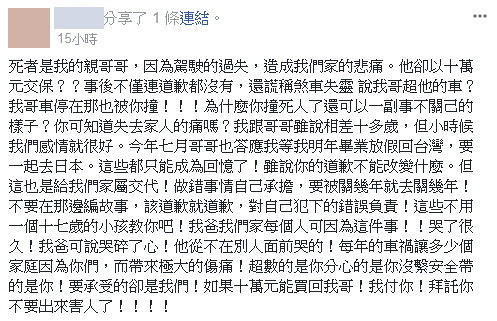 分享了 1 條連結。
15小時

死者是我的親哥哥，因為駕駛的過失，造成我們家的悲痛。他卻以十萬元交保？？事後不僅連道歉都沒有，還謊稱煞車失靈 說我哥超他的車？我哥車停在那也被你撞！！！為什麼你撞死人了還可以一副事不關己的樣子？你可知道失去家人的痛嗎？我跟哥哥雖說相差十多歲，但小時候我們感情就很好。今年七月哥哥也答應我等我明年畢業放假回台灣，要一起去日本。這些都只能成為回憶了！雖說你的道歉不能改變什麼。但這也是給我們家屬交代！做錯事情自己承擔，要被關幾年就去關幾年！不要在那邊編故事，該道歉就道歉，對自己犯下的錯誤負責！這些不用一個十七歲的小孩教你吧！我爸我們家每個人可因為這件事！！哭了很久！我爸可說哭碎了心！他從不在別人面前哭的！每年的車禍讓多少個家庭因為你們，而帶來極大的傷痛！超數的是你分心的是你沒繫安全帶的是你！要承受的卻是我們！如果十萬元能買回我哥！我付你！拜託你不要出來害人了！！！！